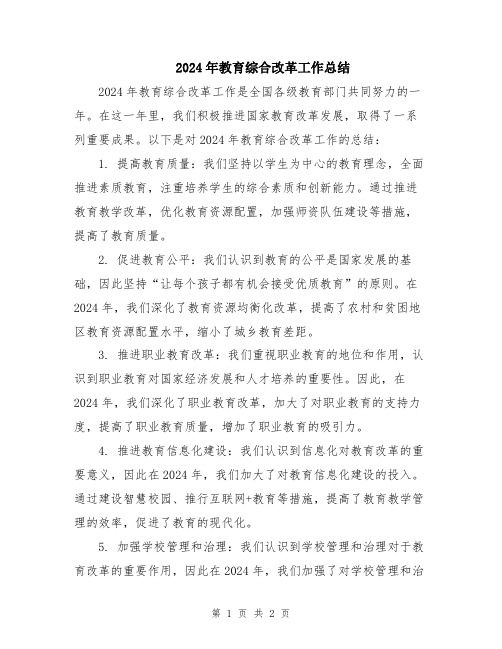 2024年教育综合改革工作总结

2024年教育综合改革工作是全国各级教育部门共同努力的一年。在这一年里，我们积极推进国家教育改革发展，取得了一系列重要成果。以下是对2024年教育综合改革工作的总结：

1. 提高教育质量：我们坚持以学生为中心的教育理念，全面推进素质教育，注重培养学生的综合素质和创新能力。通过推进教育教学改革，优化教育资源配置，加强师资队伍建设等措施，提高了教育质量。

2. 促进教育公平：我们认识到教育的公平是国家发展的基础，因此坚持“让每个孩子都有机会接受优质教育”的原则。在2024年，我们深化了教育资源均衡化改革，提高了农村和贫困地区教育资源配置水平，缩小了城乡教育差距。

3. 推进职业教育改革：我们重视职业教育的地位和作用，认识到职业教育对国家经济发展和人才培养的重要性。因此，在2024年，我们深化了职业教育改革，加大了对职业教育的支持力度，提高了职业教育质量，增加了职业教育的吸引力。

4. 推进教育信息化建设：我们认识到信息化对教育改革的重要意义，因此在2024年，我们加大了对教育信息化建设的投入。通过建设智慧校园、推行互联网+教育等措施，提高了教育教学管理的效率，促进了教育的现代化。

5. 加强学校管理和治理：我们认识到学校管理和治理对于教育改革的重要作用，因此在2024年，我们加强了对学校管理和治

第 1 页 共 2 页